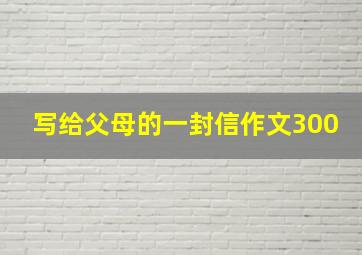 写给父母的一封信作文300